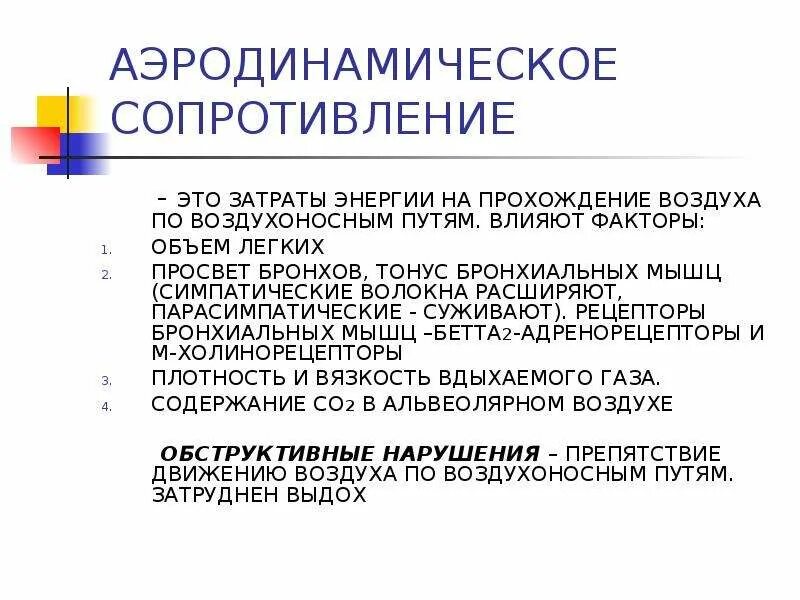 АЭРОДИНАМИЧЕСКОЕ СОПРОТИВЛЕНИЕ

- ЭТО ЗАТРАТЫ ЭНЕРГИИ НА ПРОХОЖДЕНИЕ ВОЗДУХА ПО ВОЗДУХОНОСНЫМ ПУТЯМ. ВЛИЯЮТ ФАКТОРЫ:

1. ОБЪЕМ ЛЕГКИХ
2. ПРОСВЕТ БРОНХОВ, ТОНУС БРОНХИАЛЬНЫХ МЫШЦ (СИМПАТИЧЕСКИЕ ВОЛОКНА РАСШИРЯЮТ, ПАРАСИМПАТИЧЕСКИЕ - СУЖИВАЮТ). РЕЦЕПТОРЫ БРОНХИАЛЬНЫХ МЫШЦ –БЕТТА$_2$-АДРЕНОРЕЦЕПТОРЫ И М-ХОЛИНОРЕЦЕПТОРЫ
3. ПЛОТНОСТЬ И ВЯЗКОСТЬ ВДЫХАЕМОГО ГАЗА.
4. СОДЕРЖАНИЕ $CO_2$ В АЛЬВЕОЛЯРНОМ ВОЗДУХЕ

ОБСТРУКТИВНЫЕ НАРУШЕНИЯ – ПРЕПЯТСТВИЕ ДВИЖЕНИЮ ВОЗДУХА ПО ВОЗДУХОНОСНЫМ ПУТЯМ. ЗАТРУДНЕН ВЫДОХ